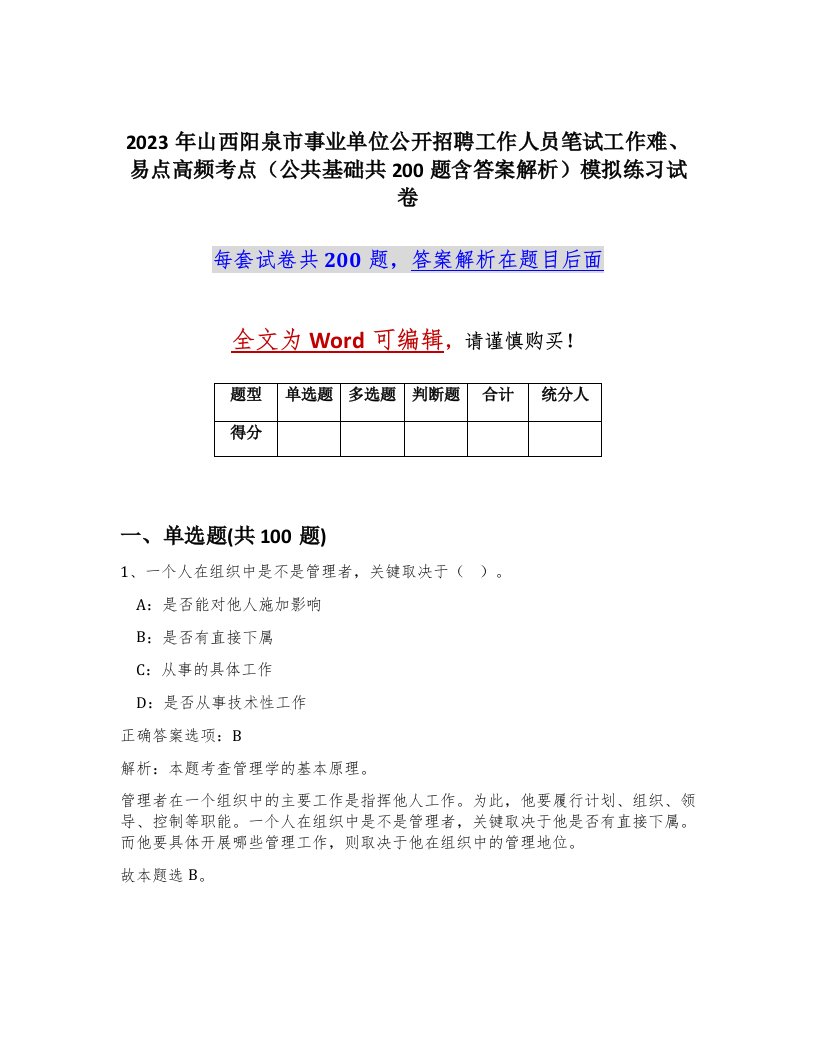 2023年山西阳泉市事业单位公开招聘工作人员笔试工作难、易点高频考点（公共基础共200题含答案解析）模拟练习试卷

每套试卷共200题，答案解析在题目后面

全文为Word可编辑，请谨慎购买！

| 题型 | 单选题 | 多选题 | 判断题 | 合计 | 统分人 |
|---|---|---|---|---|---|
| 得分 | | | | | |

一、单选题(共100题)

1、一个人在组织中是不是管理者，关键取决于（ ）。

A：是否能对他人施加影响

B：是否有直接下属

C：从事的具体工作

D：是否从事技术性工作

正确答案选项：B

解析：本题考查管理学的基本原理。

管理者在一个组织中的主要工作是指挥他人工作。为此，他要履行计划、组织、领导、控制等职能。一个人在组织中是不是管理者，关键取决于他是否有直接下属。而他要具体开展哪些管理工作，则取决于他在组织中的管理地位。

故本题选B。